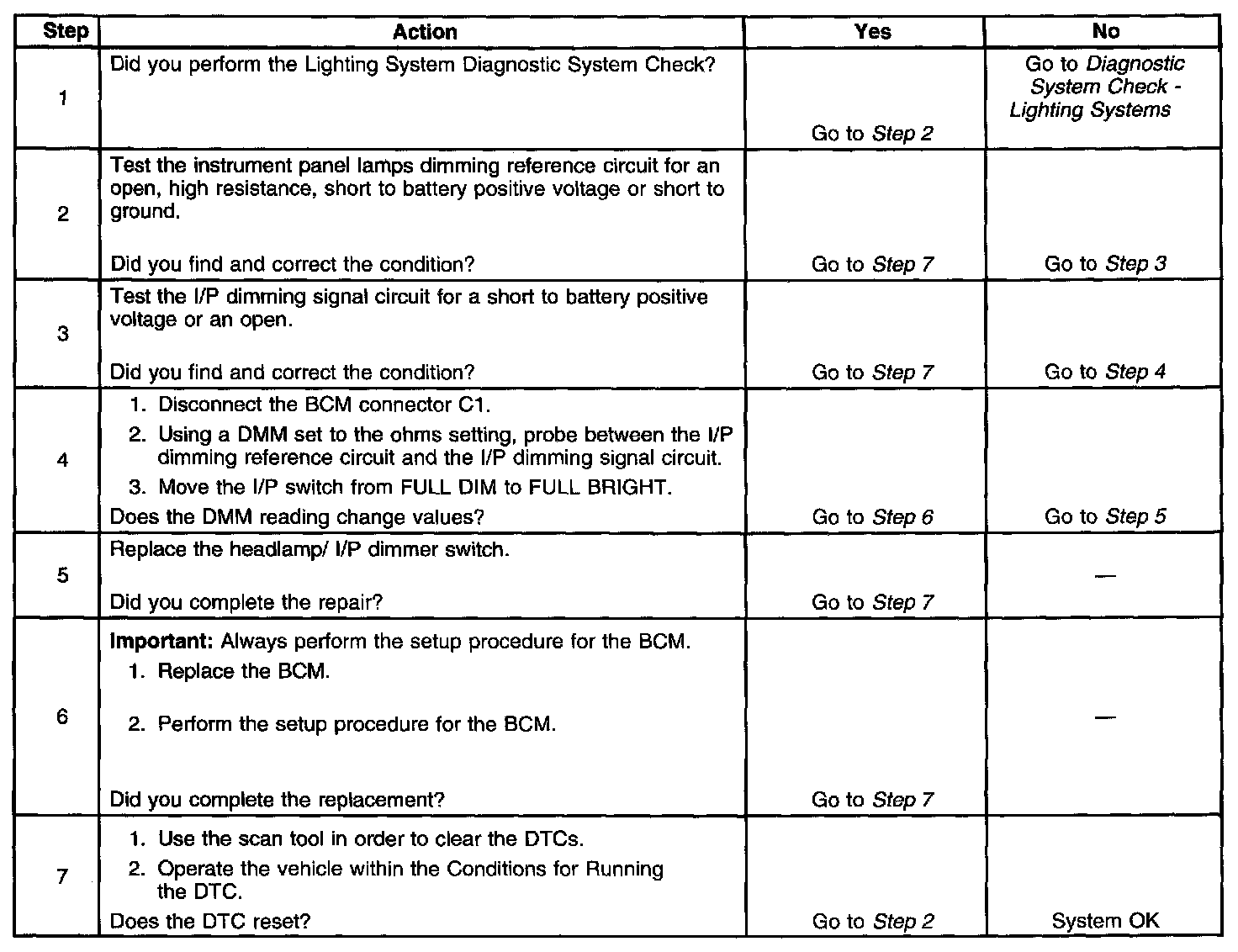 | Step | Action | Yes | No |
|---|---|---|---|
| 1 | Did you perform the Lighting System Diagnostic System Check? | Go to Step 2 | Go to Diagnostic System Check - Lighting Systems |
| 2 | Test the instrument panel lamps dimming reference circuit for an open, high resistance, short to battery positive voltage or short to ground. Did you find and correct the condition? | Go to Step 7 | Go to Step 3 |
| 3 | Test the I/P dimming signal circuit for a short to battery positive voltage or an open. Did you find and correct the condition? | Go to Step 7 | Go to Step 4 |
| 4 | 1. Disconnect the BCM connector C1. 2. Using a DMM set to the ohms setting, probe between the I/P dimming reference circuit and the I/P dimming signal circuit. 3. Move the I/P switch from FULL DIM to FULL BRIGHT. Does the DMM reading change values? | Go to Step 6 | Go to Step 5 |
| 5 | Replace the headlamp/ I/P dimmer switch. Did you complete the repair? | Go to Step 7 | — |
| 6 | Important: Always perform the setup procedure for the BCM. 1. Replace the BCM. 2. Perform the setup procedure for the BCM. Did you complete the replacement? | Go to Step 7 | — |
| 7 | 1. Use the scan tool in order to clear the DTCs. 2. Operate the vehicle within the Conditions for Running the DTC. Does the DTC reset? | Go to Step 2 | System OK |